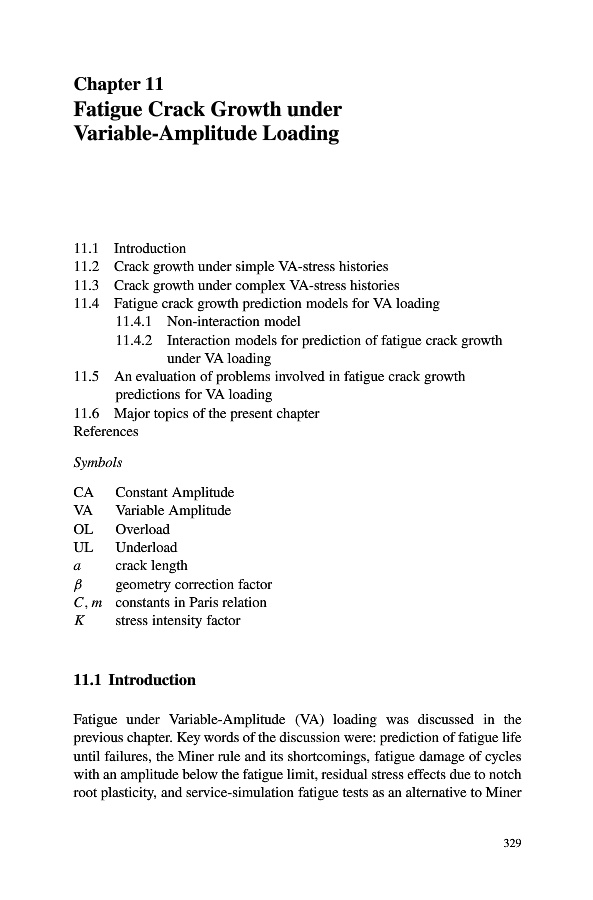 Chapter 11
Fatigue Crack Growth under Variable-Amplitude Loading

11.1 Introduction
11.2 Crack growth under simple VA-stress histories
11.3 Crack growth under complex VA-stress histories
11.4 Fatigue crack growth prediction models for VA loading
11.4.1 Non-interaction model
11.4.2 Interaction models for prediction of fatigue crack growth under VA loading
11.5 An evaluation of problems involved in fatigue crack growth predictions for VA loading
11.6 Major topics of the present chapter
References

Symbols

CA Constant Amplitude
VA Variable Amplitude
OL Overload
UL Underload
$a$ crack length
$\beta$ geometry correction factor
$C, m$ constants in Paris relation
$K$ stress intensity factor

11.1 Introduction

Fatigue under Variable-Amplitude (VA) loading was discussed in the previous chapter. Key words of the discussion were: prediction of fatigue life until failures, the Miner rule and its shortcomings, fatigue damage of cycles with an amplitude below the fatigue limit, residual stress effects due to notch root plasticity, and service-simulation fatigue tests as an alternative to Miner

329